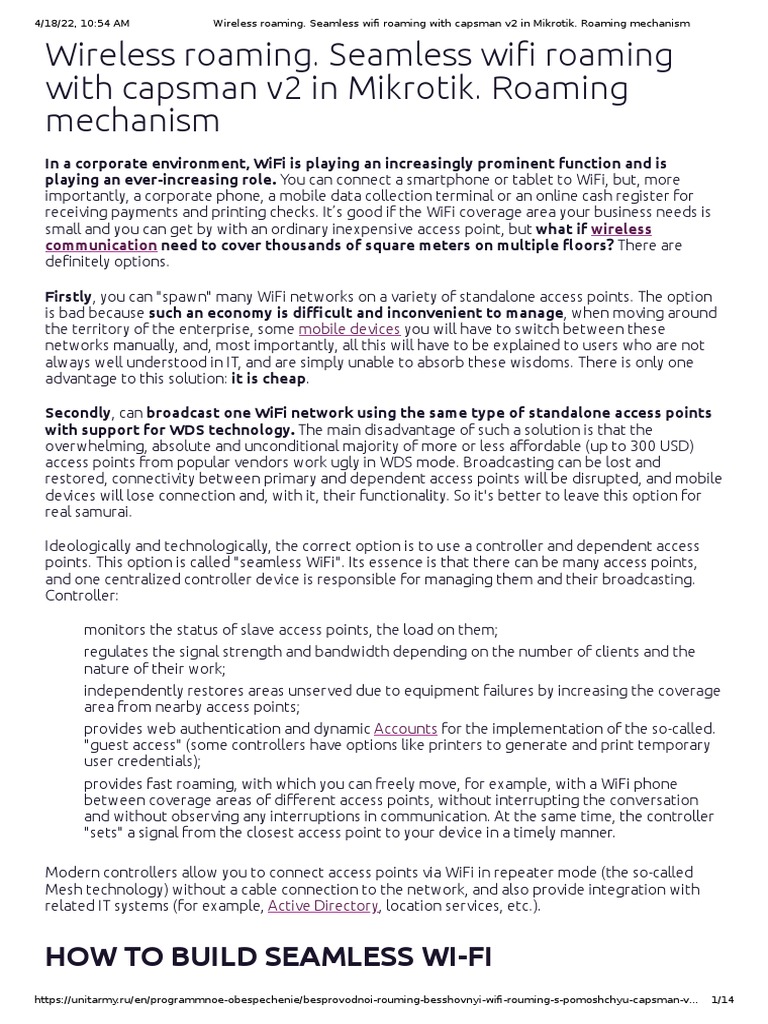 4/18/22, 10:54 AM Wireless roaming. Seamless wifi roaming with capsman v2 in Mikrotik. Roaming mechanism

Wireless roaming. Seamless wifi roaming with capsman v2 in Mikrotik. Roaming mechanism

In a corporate environment, WiFi is playing an increasingly prominent function and is playing an ever-increasing role. You can connect a smartphone or tablet to WiFi, but, more importantly, a corporate phone, a mobile data collection terminal or an online cash register for receiving payments and printing checks. It's good if the WiFi coverage area your business needs is small and you can get by with an ordinary inexpensive access point, but what if wireless communication need to cover thousands of square meters on multiple floors? There are definitely options.

Firstly, you can "spawn" many WiFi networks on a variety of standalone access points. The option is bad because such an economy is difficult and inconvenient to manage, when moving around the territory of the enterprise, some mobile devices you will have to switch between these networks manually, and, most importantly, all this will have to be explained to users who are not always well understood in IT, and are simply unable to absorb these wisdoms. There is only one advantage to this solution: it is cheap.

Secondly, can broadcast one WiFi network using the same type of standalone access points with support for WDS technology. The main disadvantage of such a solution is that the overwhelming, absolute and unconditional majority of more or less affordable (up to 300 USD) access points from popular vendors work ugly in WDS mode. Broadcasting can be lost and restored, connectivity between primary and dependent access points will be disrupted, and mobile devices will lose connection and, with it, their functionality. So it's better to leave this option for real samurai.

Ideologically and technologically, the correct option is to use a controller and dependent access points. This option is called "seamless WiFi". Its essence is that there can be many access points, and one centralized controller device is responsible for managing them and their broadcasting. Controller:

monitors the status of slave access points, the load on them;

regulates the signal strength and bandwidth depending on the number of clients and the nature of their work;

independently restores areas unserved due to equipment failures by increasing the coverage area from nearby access points;

provides web authentication and dynamic Accounts for the implementation of the so-called. "guest access" (some controllers have options like printers to generate and print temporary user credentials);

provides fast roaming, with which you can freely move, for example, with a WiFi phone between coverage areas of different access points, without interrupting the conversation and without observing any interruptions in communication. At the same time, the controller "sets" a signal from the closest access point to your device in a timely manner.

Modern controllers allow you to connect access points via WiFi in repeater mode (the so-called Mesh technology) without a cable connection to the network, and also provide integration with related IT systems (for example, Active Directory, location services, etc.).

HOW TO BUILD SEAMLESS WI-FI

https://unitarmy.ru/en/programmnoe-obespechenie/besprovodnoi-rouming-besshovnyi-wifi-rouming-s-pomoshchyu-capsman-v... 1/14